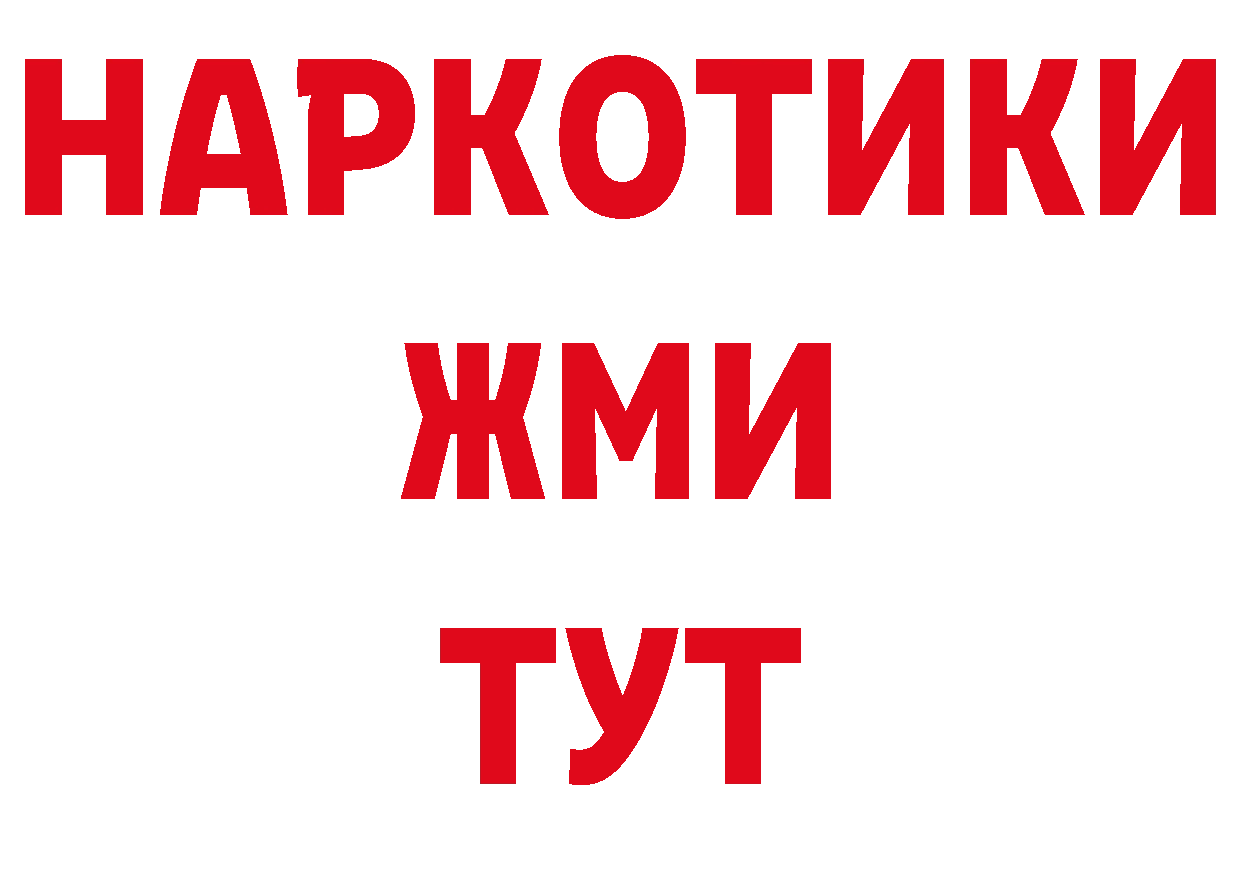 НАРКОТИКИ
ЖМИ
ТУТ